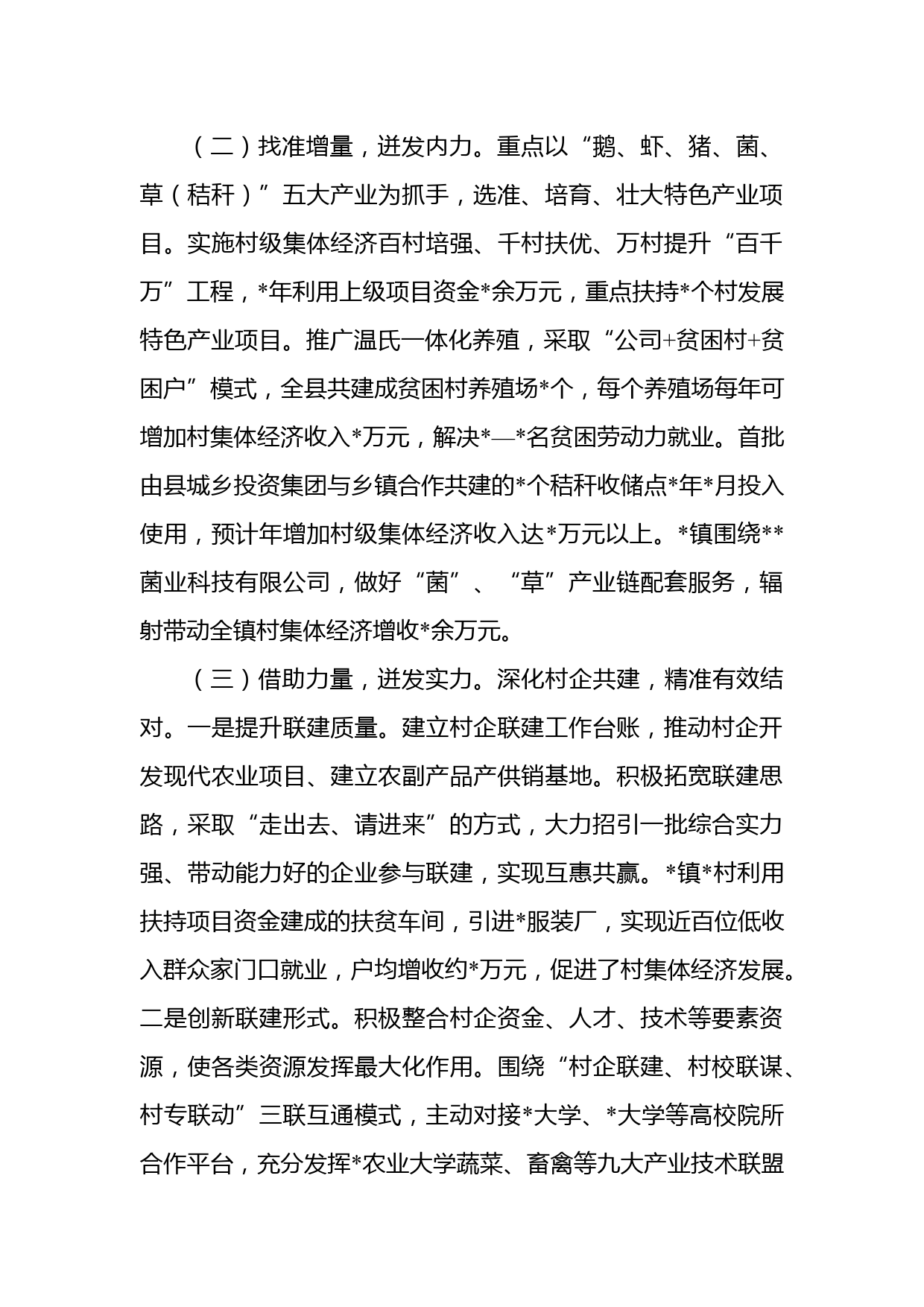 （二）找准增量，迸发内力。重点以“鹅、虾、猪、菌、草（秸秆）”五大产业为抓手，选准、培育、壮大特色产业项目。实施村级集体经济百村培强、千村扶优、万村提升“百千万”工程，*年利用上级项目资金*余万元，重点扶持*个村发展特色产业项目。推广温氏一体化养殖，采取“公司+贫困村+贫困户”模式，全县共建成贫困村养殖场*个，每个养殖场每年可增加村集体经济收入*万元，解决*—*名贫困劳动力就业。首批由县城乡投资集团与乡镇合作共建的*个秸秆收储点*年*月投入使用，预计年增加村级集体经济收入达*万元以上。*镇围绕**菌业科技有限公司，做好“菌”、“草”产业链配套服务，辐射带动全镇村集体经济增收*余万元。

（三）借助力量，迸发实力。深化村企共建，精准有效结对。一是提升联建质量。建立村企联建工作台账，推动村企开发现代农业项目、建立农副产品产供销基地。积极拓宽联建思路，采取“走出去、请进来”的方式，大力招引一批综合实力强、带动能力好的企业参与联建，实现互惠共赢。*镇*村利用扶持项目资金建成的扶贫车间，引进*服装厂，实现近百位低收入群众家门口就业，户均增收约*万元，促进了村集体经济发展。二是创新联建形式。积极整合村企资金、人才、技术等要素资源，使各类资源发挥最大化作用。围绕“村企联建、村校联谋、村专联动”三联互通模式，主动对接*大学、*大学等高校院所合作平台，充分发挥*农业大学蔬菜、畜禽等九大产业技术联盟